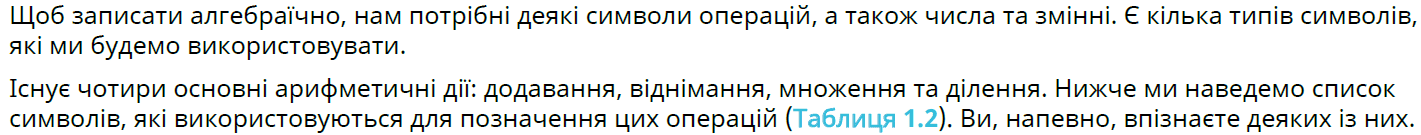 Щоб записати алгебраїчно, нам потрібні деякі символи операцій, а також числа та змінні. Є кілька типів символів, які ми будемо використовувати.

Існує чотири основні арифметичні дії: додавання, віднімання, множення та ділення. Нижче ми наведемо список символів, які використовуються для позначення цих операцій (Таблиця 1.2). Ви, напевно, впізнаєте деяких із них.